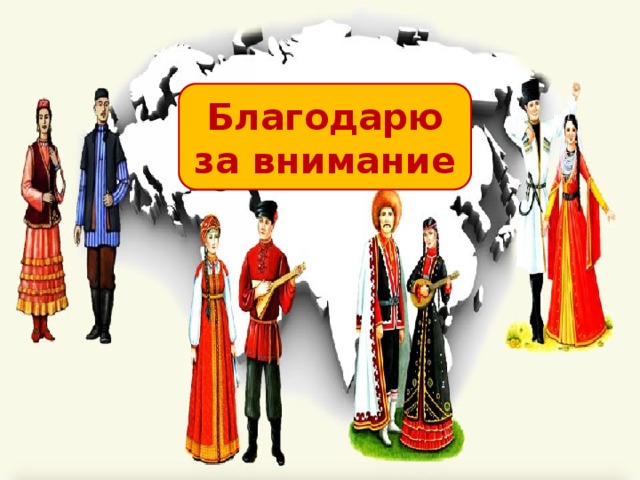 Благодарю за внимание